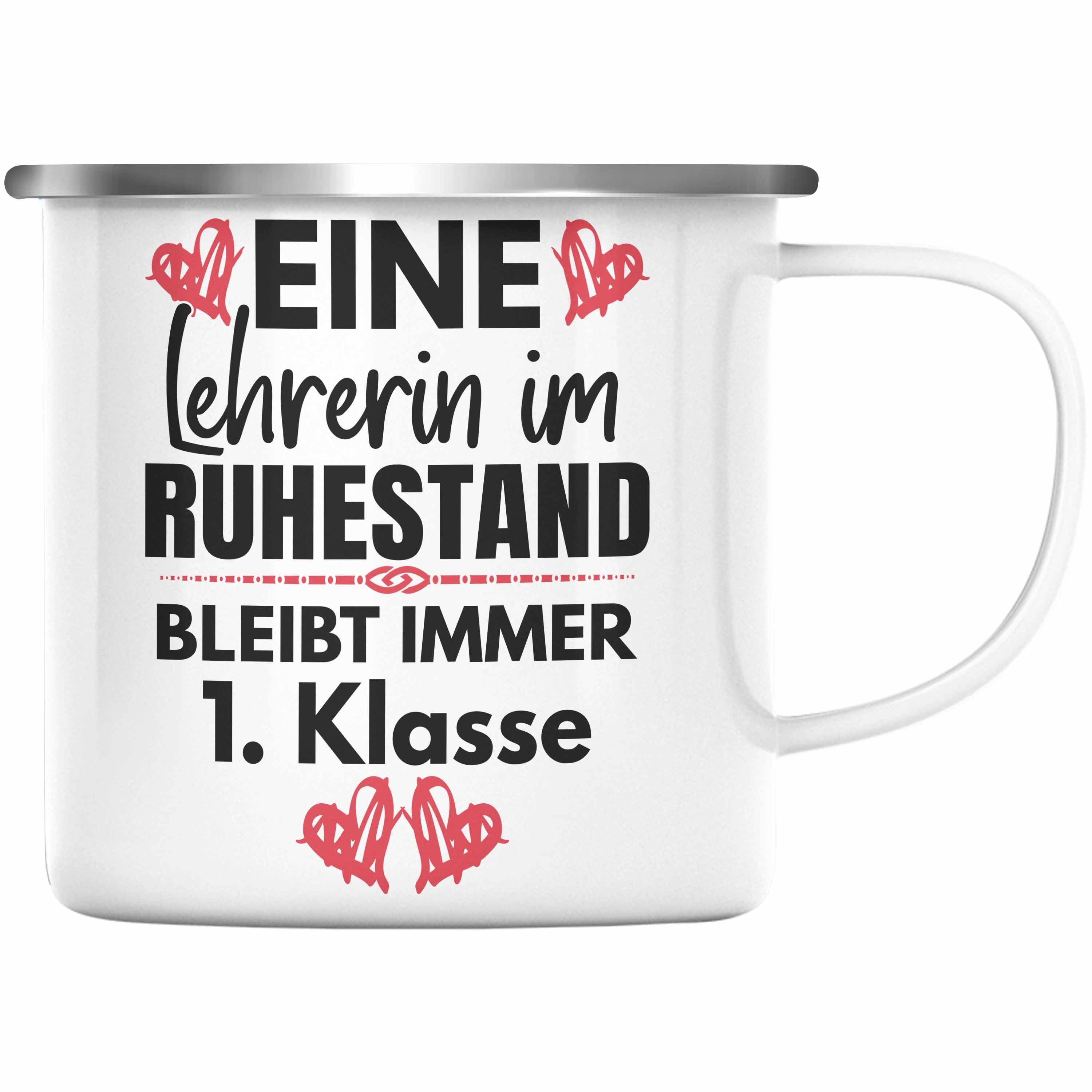 EINE
Lehrerin im
RUHESTAND
BLEIBT IMMER
1. Klasse